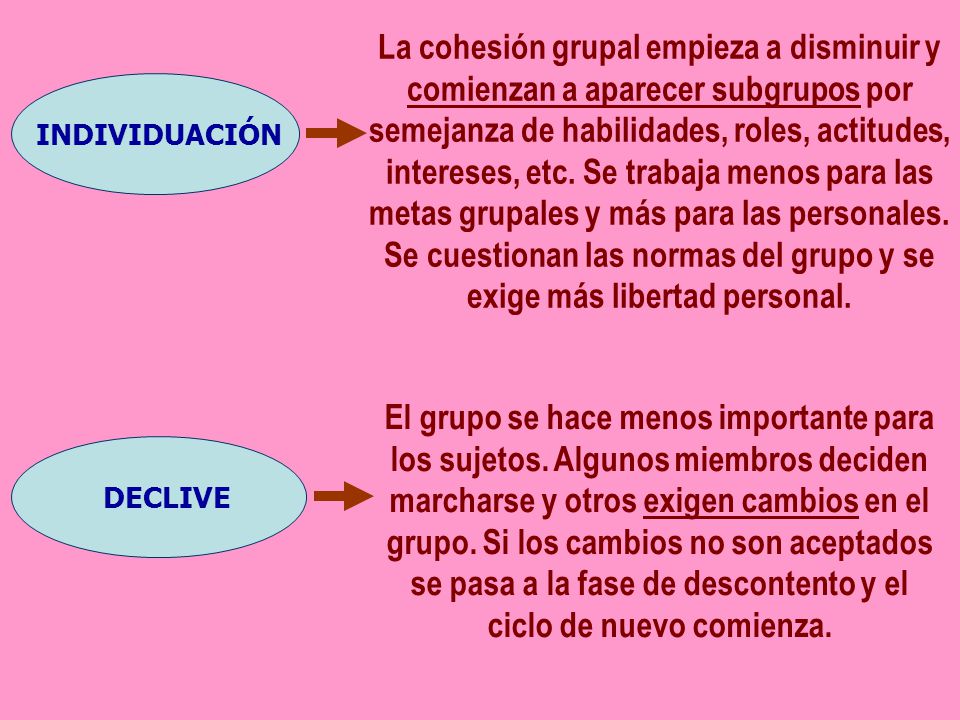 INDIVIDUACIÓN

La cohesión grupal empieza a disminuir y comienzan a aparecer subgrupos por semejanza de habilidades, roles, actitudes, intereses, etc. Se trabaja menos para las metas grupales y más para las personales. Se cuestionan las normas del grupo y se exige más libertad personal.

DECLIVE

El grupo se hace menos importante para los sujetos. Algunos miembros deciden marcharse y otros exigen cambios en el grupo. Si los cambios no son aceptados se pasa a la fase de descontento y el ciclo de nuevo comienza.